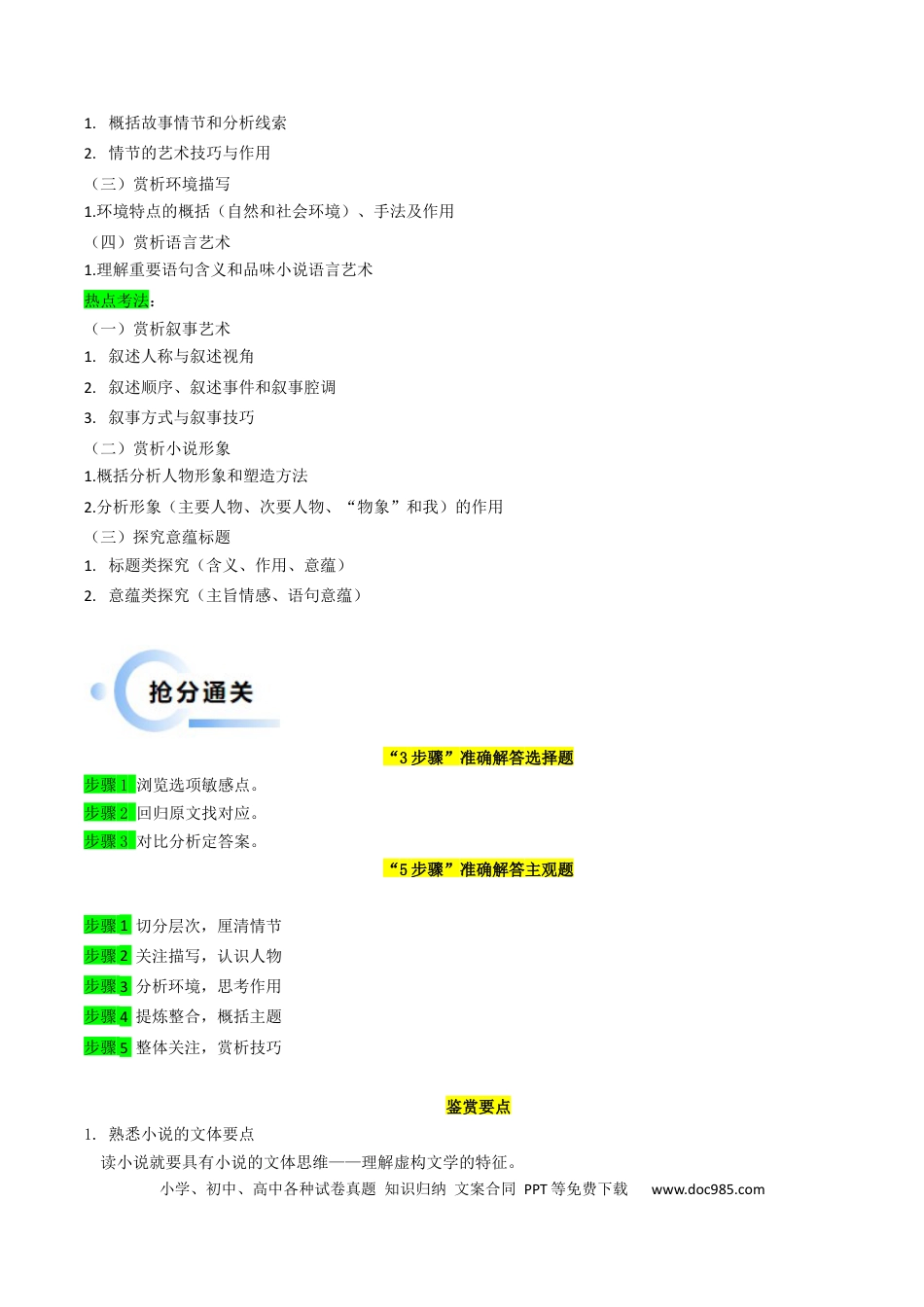 1. 概括故事情节和分析线索

2. 情节的艺术技巧与作用

（三）赏析环境描写

1.环境特点的概括（自然和社会环境）、手法及作用

（四）赏析语言艺术

1.理解重要语句含义和品味小说语言艺术

热点考法：

（一）赏析叙事艺术

1. 叙述人称与叙述视角

2. 叙述顺序、叙述事件和叙事腔调

3. 叙事方式与叙事技巧

（二）赏析小说形象

1.概括分析人物形象和塑造方法

2.分析形象（主要人物、次要人物、“物象”和我）的作用

（三）探究意蕴标题

1. 标题类探究（含义、作用、意蕴）

2. 意蕴类探究（主旨情感、语句意蕴）

抢分通关

“3 步骤”准确解答选择题

步骤 1 浏览选项敏感点。

步骤 2 回归原文找对应。

步骤 3 对比分析定答案。

“5 步骤”准确解答主观题

步骤 1 切分层次，厘清情节

步骤 2 关注描写，认识人物

步骤 3 分析环境，思考作用

步骤 4 提炼整合，概括主题

步骤 5 整体关注，赏析技巧

鉴赏要点

1. 熟悉小说的文体要点

读小说就要具有小说的文体思维——理解虚构文学的特征。

小学、初中、高中各种试卷真题 知识归纳 文案合同 PPT 等免费下载 www.doc985.com